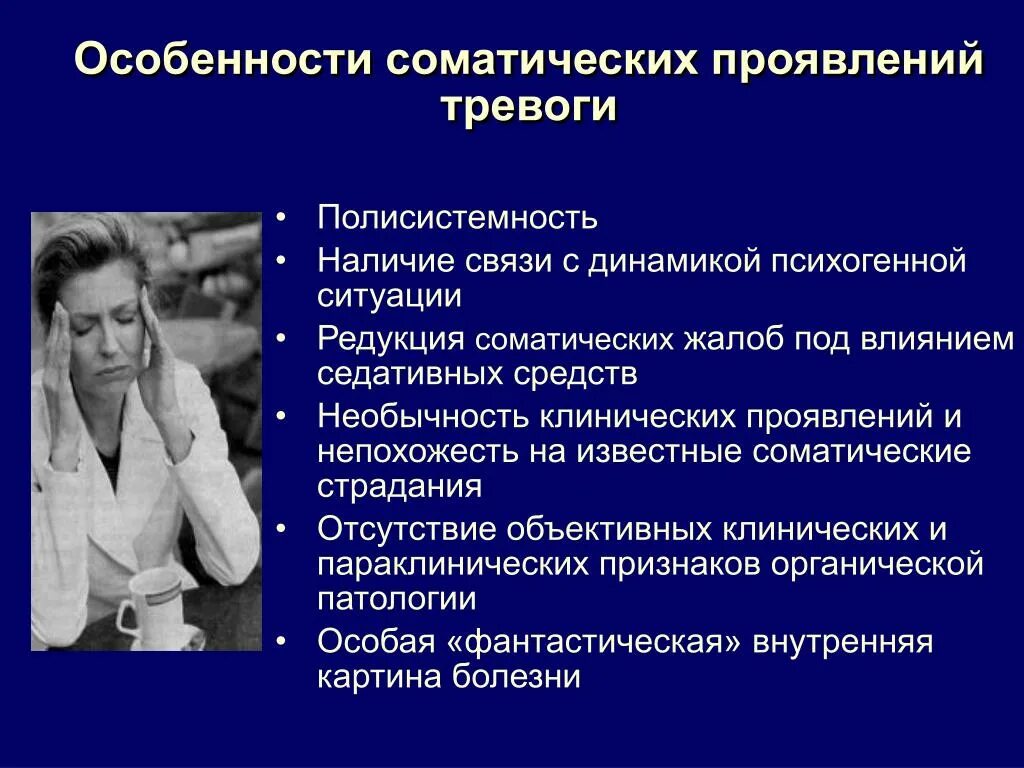 Особенности соматических проявлений тревоги

• Полисистемность
• Наличие связи с динамикой психогенной ситуации
• Редукция соматических жалоб под влиянием седативных средств
• Необычность клинических проявлений и непохожесть на известные соматические страдания
• Отсутствие объективных клинических и параклинических признаков органической патологии
• Особая «фантастическая» внутренняя картина болезни